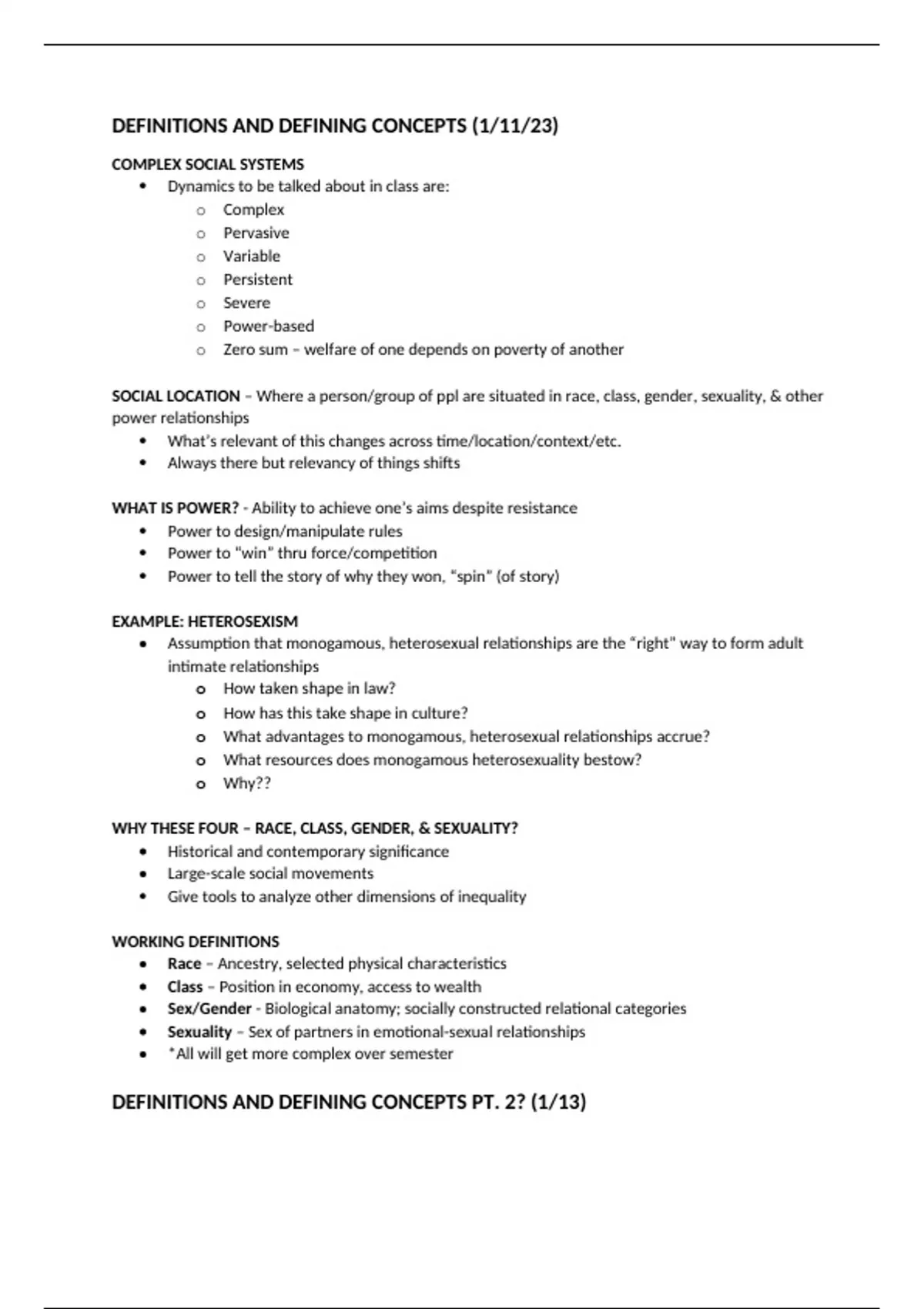 DEFINITIONS AND DEFINING CONCEPTS (1/11/23)

COMPLEX SOCIAL SYSTEMS

- Dynamics to be talked about in class are:
  - Complex
  - Pervasive
  - Variable
  - Persistent
  - Severe
  - Power-based
  - Zero sum – welfare of one depends on poverty of another

SOCIAL LOCATION – Where a person/group of ppl are situated in race, class, gender, sexuality, & other power relationships

- What's relevant of this changes across time/location/context/etc.
- Always there but relevancy of things shifts

WHAT IS POWER? - Ability to achieve one's aims despite resistance

- Power to design/manipulate rules
- Power to "win" thru force/competition
- Power to tell the story of why they won, "spin" (of story)

EXAMPLE: HETEROSEXISM

- Assumption that monogamous, heterosexual relationships are the "right" way to form adult intimate relationships
  - How taken shape in law?
  - How has this take shape in culture?
  - What advantages to monogamous, heterosexual relationships accrue?
  - What resources does monogamous heterosexuality bestow?
  - Why??

WHY THESE FOUR – RACE, CLASS, GENDER, & SEXUALITY?

- Historical and contemporary significance
- Large-scale social movements
- Give tools to analyze other dimensions of inequality

WORKING DEFINITIONS

- Race – Ancestry, selected physical characteristics
- Class – Position in economy, access to wealth
- Sex/Gender - Biological anatomy; socially constructed relational categories
- Sexuality – Sex of partners in emotional-sexual relationships
- *All will get more complex over semester

DEFINITIONS AND DEFINING CONCEPTS PT. 2? (1/13)